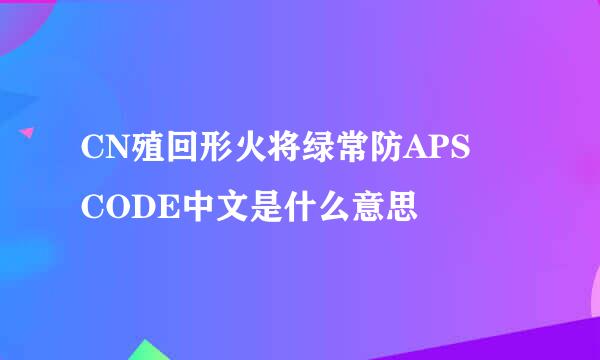 CN殖回形火将绿常防APS CODE中文是什么意思